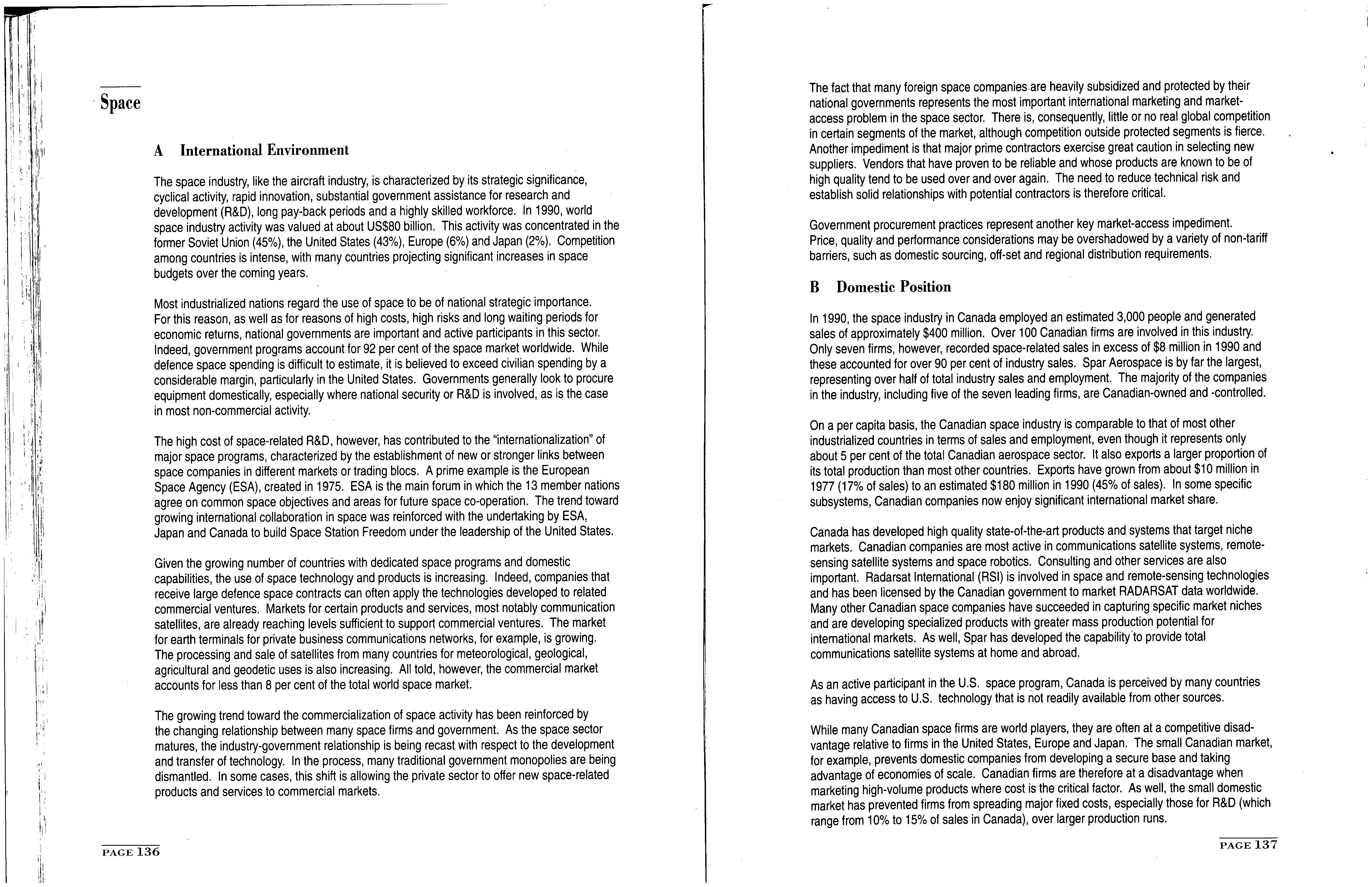 Space

A International Environment

The space industry, like the aircraft industry, is characterized by its strategic significance, cyclical activity, rapid innovation, substantial government assistance for research and development (R&D), long pay-back periods and a highly skilled workforce. In 1990, world space industry activity was valued at about US$80 billion. This activity was concentrated in the former Soviet Union (45%), the United States (43%), Europe (6%) and Japan (2%). Competition among countries is intense, with many countries projecting significant increases in space budgets over the coming years.

Most industrialized nations regard the use of space to be of national strategic importance. For this reason, as well as for reasons of high costs, high risks and long waiting periods for economic returns, national governments are important and active participants in this sector. Indeed, government programs account for 92 per cent of the space market worldwide. While defence space spending is difficult to estimate, it is believed to exceed civilian spending by a considerable margin, particularly in the United States. Governments generally look to procure equipment domestically, especially where national security or R&D is involved, as is the case in most non-commercial activity.

The high cost of space-related R&D, however, has contributed to the "internationalization" of major space programs, characterized by the establishment of new or stronger links between space companies in different markets or trading blocs. A prime example is the European Space Agency (ESA), created in 1975. ESA is the main forum in which the 13 member nations agree on common space objectives and areas for future space co-operation. The trend toward growing international collaboration in space was reinforced with the undertaking by ESA, Japan and Canada to build Space Station Freedom under the leadership of the United States.

Given the growing number of countries with dedicated space programs and domestic capabilities, the use of space technology and products is increasing. Indeed, companies that receive large defence space contracts can often apply the technologies developed to related commercial ventures. Markets for certain products and services, most notably communication satellites, are already reaching levels sufficient to support commercial ventures. The market for earth terminals for private business communications networks, for example, is growing. The processing and sale of satellites from many countries for meteorological, geological, agricultural and geodetic uses is also increasing. All told, however, the commercial market accounts for less than 8 per cent of the total world space market.

The growing trend toward the commercialization of space activity has been reinforced by the changing relationship between many space firms and government. As the space sector matures, the industry-government relationship is being recast with respect to the development and transfer of technology. In the process, many traditional government monopolies are being dismantled. In some cases, this shift is allowing the private sector to offer new space-related products and services to commercial markets.

PAGE 136

The fact that many foreign space companies are heavily subsidized and protected by their national governments represents the most important international marketing and market-access problem in the space sector. There is, consequently, little or no real global competition in certain segments of the market, although competition outside protected segments is fierce. Another impediment is that major prime contractors exercise great caution in selecting new suppliers. Vendors that have proven to be reliable and whose products are known to be of high quality tend to be used over and over again. The need to reduce technical risk and establish solid relationships with potential contractors is therefore critical.

Government procurement practices represent another key market-access impediment. Price, quality and performance considerations may be overshadowed by a variety of non-tariff barriers, such as domestic sourcing, off-set and regional distribution requirements.

B Domestic Position

In 1990, the space industry in Canada employed an estimated 3,000 people and generated sales of approximately $400 million. Over 100 Canadian firms are involved in this industry. Only seven firms, however, recorded space-related sales in excess of $8 million in 1990 and these accounted for over 90 per cent of industry sales. Spar Aerospace is by far the largest, representing over half of total industry sales and employment. The majority of the companies in the industry, including five of the seven leading firms, are Canadian-owned and -controlled.

On a per capita basis, the Canadian space industry is comparable to that of most other industrialized countries in terms of sales and employment, even though it represents only about 5 per cent of the total Canadian aerospace sector. It also exports a larger proportion of its total production than most other countries. Exports have grown from about $10 million in 1977 (17% of sales) to an estimated $180 million in 1990 (45% of sales). In some specific subsystems, Canadian companies now enjoy significant international market share.

Canada has developed high quality state-of-the-art products and systems that target niche markets. Canadian companies are most active in communications satellite systems, remote-sensing satellite systems and space robotics. Consulting and other services are also important. Radarsat International (RSI) is involved in space and remote-sensing technologies and has been licensed by the Canadian government to market RADARSAT data worldwide. Many other Canadian space companies have succeeded in capturing specific market niches and are developing specialized products with greater mass production potential for international markets. As well, Spar has developed the capability to provide total communications satellite systems at home and abroad.

As an active participant in the U.S. space program, Canada is perceived by many countries as having access to U.S. technology that is not readily available from other sources.

While many Canadian space firms are world players, they are often at a competitive disadvantage relative to firms in the United States, Europe and Japan. The small Canadian market, for example, prevents domestic companies from developing a secure base and taking advantage of economies of scale. Canadian firms are therefore at a disadvantage when marketing high-volume products where cost is the critical factor. As well, the small domestic market has prevented firms from spreading major fixed costs, especially those for R&D (which range from 10% to 15% of sales in Canada), over larger production runs.

PAGE 137